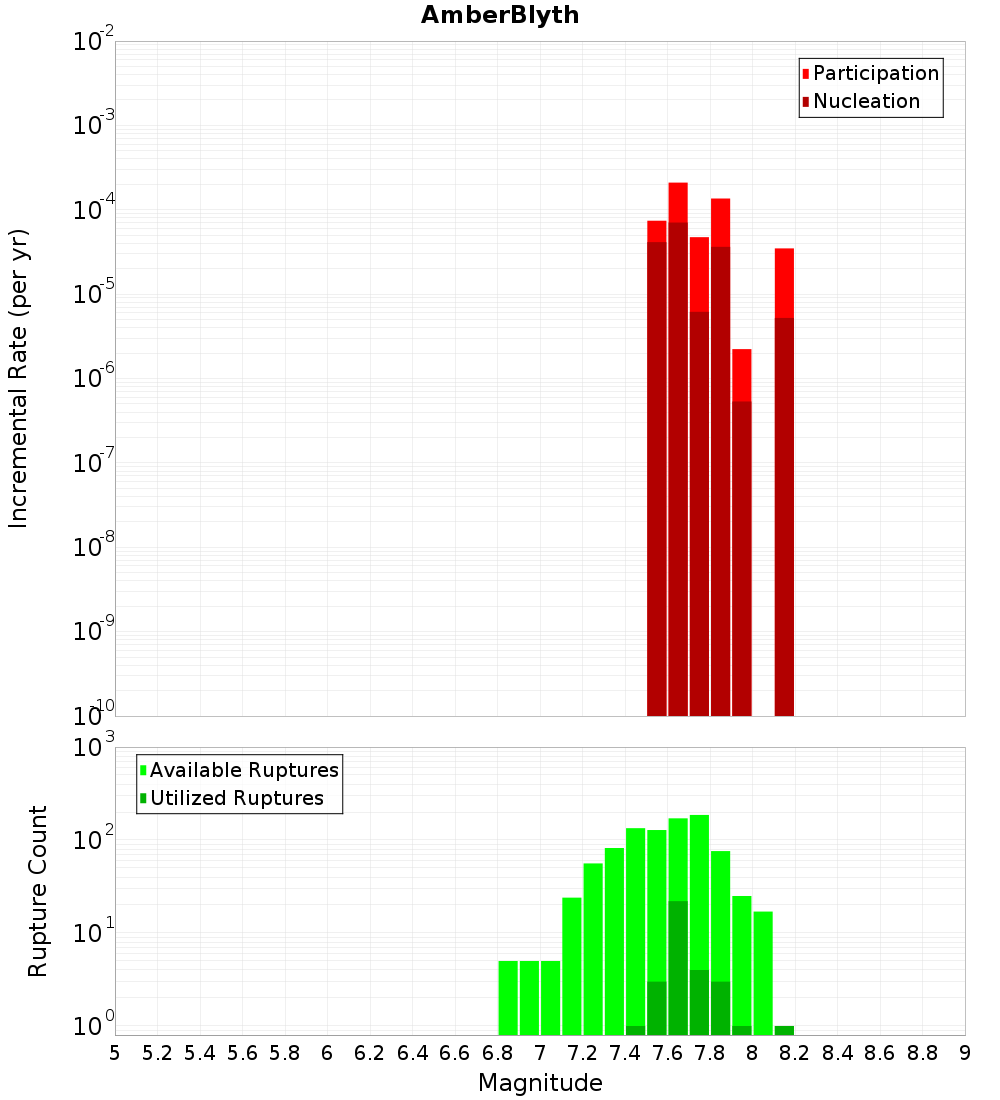 AmberBlyth

Participation
Nucleation

Incremental Rate (per yr)

$10^{-2}$
$10^{-3}$
$10^{-4}$
$10^{-5}$
$10^{-6}$
$10^{-7}$
$10^{-8}$
$10^{-9}$
$10^{-10}$

Available Ruptures
Utilized Ruptures

Rupture Count

$10^{3}$
$10^{2}$
$10^{1}$
$10^{0}$

5 5.2 5.4 5.6 5.8 6 6.2 6.4 6.6 6.8 7 7.2 7.4 7.6 7.8 8 8.2 8.4 8.6 8.8 9

Magnitude